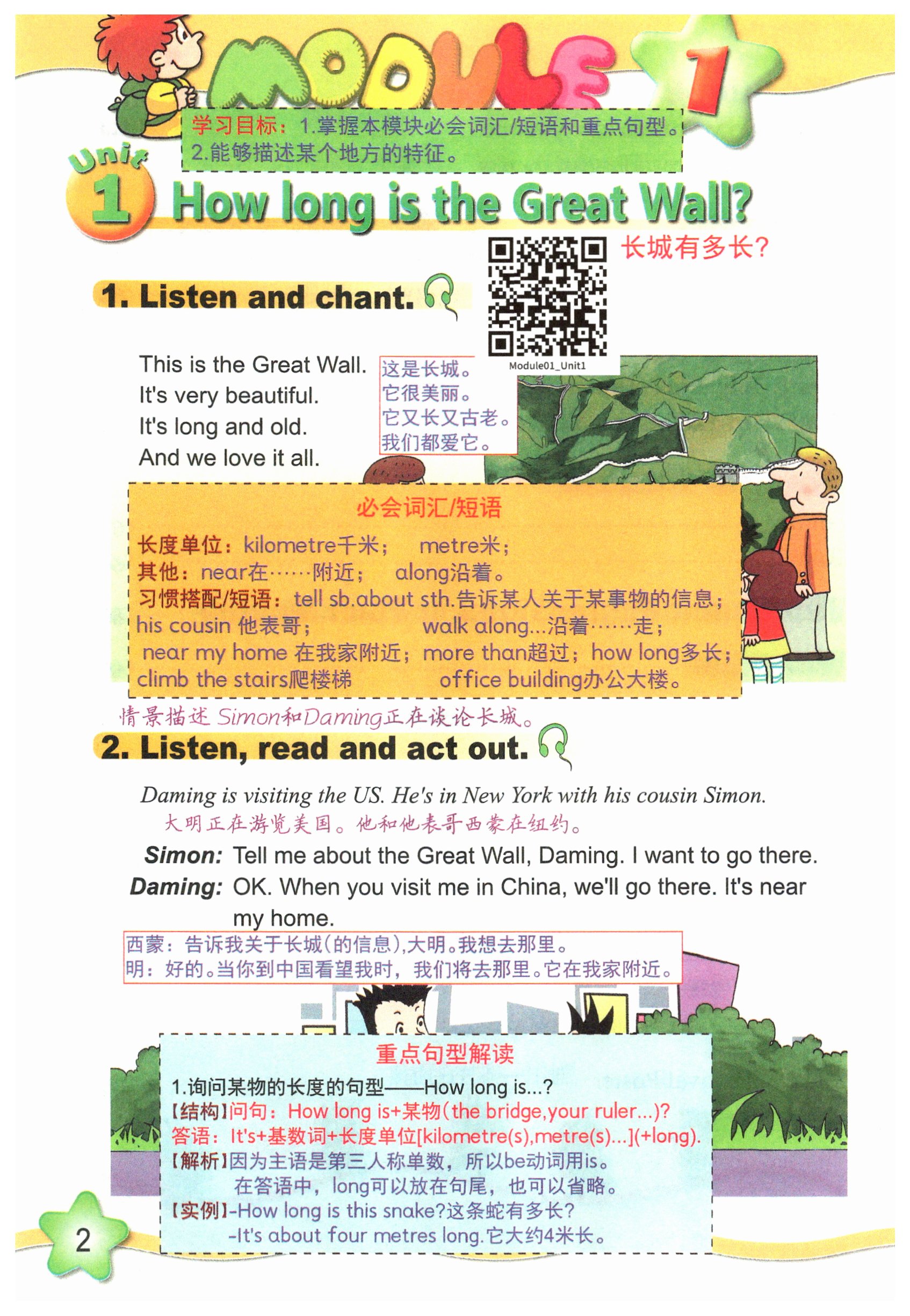 MODULE 1

学习目标：1.掌握本模块必会词汇/短语和重点句型。
2.能够描述某个地方的特征。

Unit 1 How long is the Great Wall?

长城有多长？

1. Listen and chant.

Module01_Unit1

This is the Great Wall.
It's very beautiful.
It's long and old.
And we love it all.

这是长城。
它很美丽。
它又长又古老。
我们都爱它。

必会词汇/短语

长度单位：kilometre千米； metre米；
其他：near在……附近； along沿着。
习惯搭配/短语：tell sb.about sth.告诉某人关于某事物的信息；
his cousin 他表哥； walk along...沿着……走；
near my home 在我家附近； more than超过； how long多长；
climb the stairs爬楼梯 office building办公大楼。

情景描述 Simon和Daming正在谈论长城。

2. Listen, read and act out.

Daming is visiting the US. He's in New York with his cousin Simon.
大明正在游览美国。他和他表哥西蒙在纽约。

Simon: Tell me about the Great Wall, Daming. I want to go there.
Daming: OK. When you visit me in China, we'll go there. It's near my home.

西蒙：告诉我关于长城(的信息),大明。我想去那里。
明：好的。当你到中国看望我时，我们将去那里。它在我家附近。

重点句型解读

1.询问某物的长度的句型——How long is...?
【结构】问句：How long is+某物(the bridge,your ruler...)?
答语：It's+基数词+长度单位[kilometre(s),metre(s)...](+long).
【解析】因为主语是第三人称单数，所以be动词用is。
在答语中，long可以放在句尾，也可以省略。
【实例】-How long is this snake?这条蛇有多长?
-It's about four metres long.它大约4米长。

2